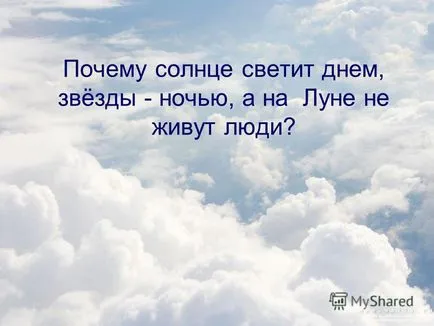 Почему солнце светит днем, звёзды - ночью, а на Луне не живут люди?

MyShared